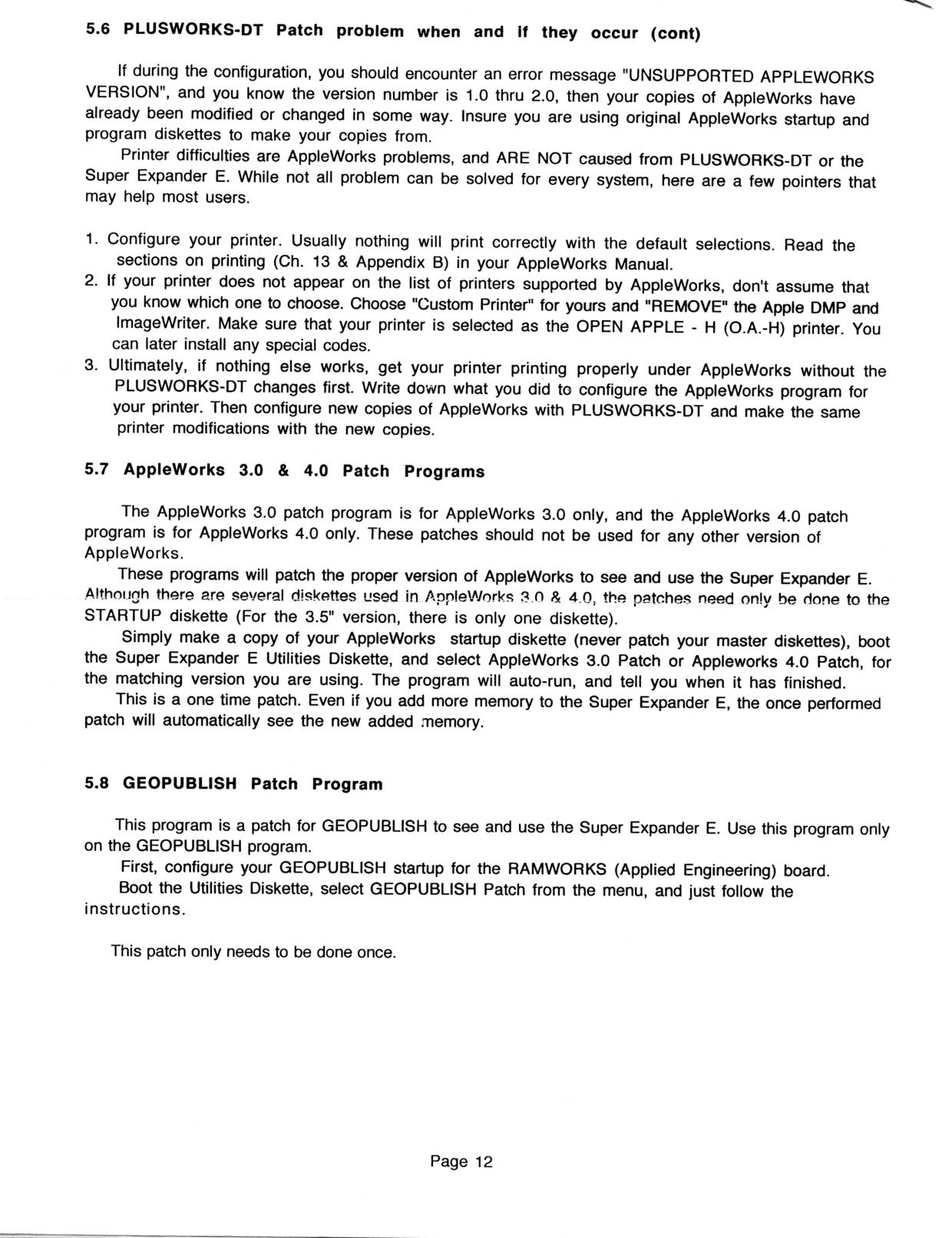 5.6 PLUSWORKS-DT Patch problem when and if they occur (cont)

If during the configuration, you should encounter an error message "UNSUPPORTED APPLEWORKS VERSION", and you know the version number is 1.0 thru 2.0, then your copies of AppleWorks have already been modified or changed in some way. Insure you are using original AppleWorks startup and program diskettes to make your copies from.

Printer difficulties are AppleWorks problems, and ARE NOT caused from PLUSWORKS-DT or the Super Expander E. While not all problem can be solved for every system, here are a few pointers that may help most users.

1. Configure your printer. Usually nothing will print correctly with the default selections. Read the sections on printing (Ch. 13 & Appendix B) in your AppleWorks Manual.
2. If your printer does not appear on the list of printers supported by AppleWorks, don't assume that you know which one to choose. Choose "Custom Printer" for yours and "REMOVE" the Apple DMP and ImageWriter. Make sure that your printer is selected as the OPEN APPLE - H (O.A.-H) printer. You can later install any special codes.
3. Ultimately, if nothing else works, get your printer printing properly under AppleWorks without the PLUSWORKS-DT changes first. Write down what you did to configure the AppleWorks program for your printer. Then configure new copies of AppleWorks with PLUSWORKS-DT and make the same printer modifications with the new copies.

5.7 AppleWorks 3.0 & 4.0 Patch Programs

The AppleWorks 3.0 patch program is for AppleWorks 3.0 only, and the AppleWorks 4.0 patch program is for AppleWorks 4.0 only. These patches should not be used for any other version of AppleWorks.

These programs will patch the proper version of AppleWorks to see and use the Super Expander E. Although there are several diskettes used in AppleWorks 3.0 & 4.0, the patches need only be done to the STARTUP diskette (For the 3.5" version, there is only one diskette).

Simply make a copy of your AppleWorks startup diskette (never patch your master diskettes), boot the Super Expander E Utilities Diskette, and select AppleWorks 3.0 Patch or Appleworks 4.0 Patch, for the matching version you are using. The program will auto-run, and tell you when it has finished.

This is a one time patch. Even if you add more memory to the Super Expander E, the once performed patch will automatically see the new added memory.

5.8 GEOPUBLISH Patch Program

This program is a patch for GEOPUBLISH to see and use the Super Expander E. Use this program only on the GEOPUBLISH program.

First, configure your GEOPUBLISH startup for the RAMWORKS (Applied Engineering) board.

Boot the Utilities Diskette, select GEOPUBLISH Patch from the menu, and just follow the instructions.

This patch only needs to be done once.

Page 12